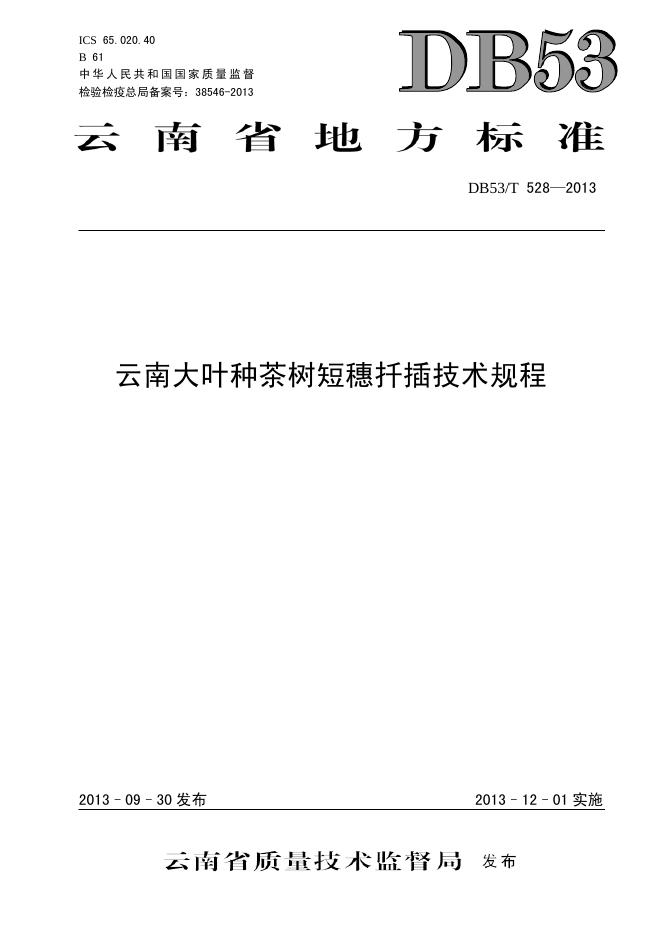 ICS 65.020.40
B 61
中华人民共和国国家质量监督
检验检疫总局备案号：38546-2013

DB53

云南省地方标准

DB53/T 528—2013

云南大叶种茶树短穗扦插技术规程

2013-09-30发布 2013-12-01实施

云南省质量技术监督局 发布